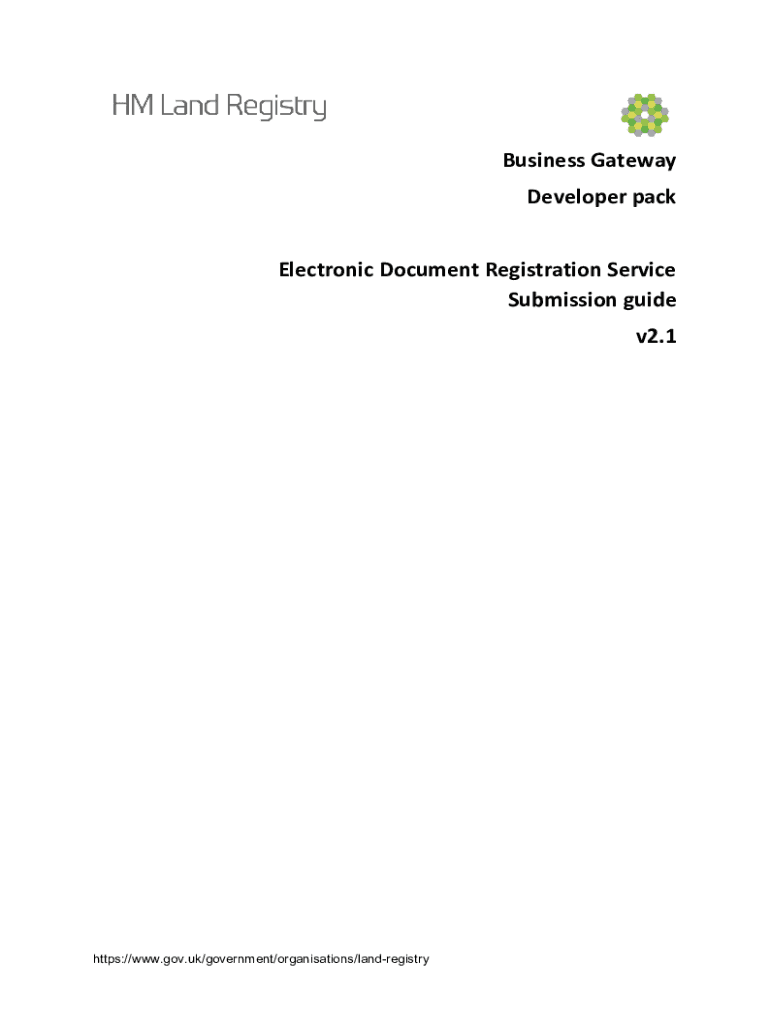 HM Land Registry

Business Gateway

Developer pack

Electronic Document Registration Service

Submission guide

v2.1

https://www.gov.uk/government/organisations/land-registry